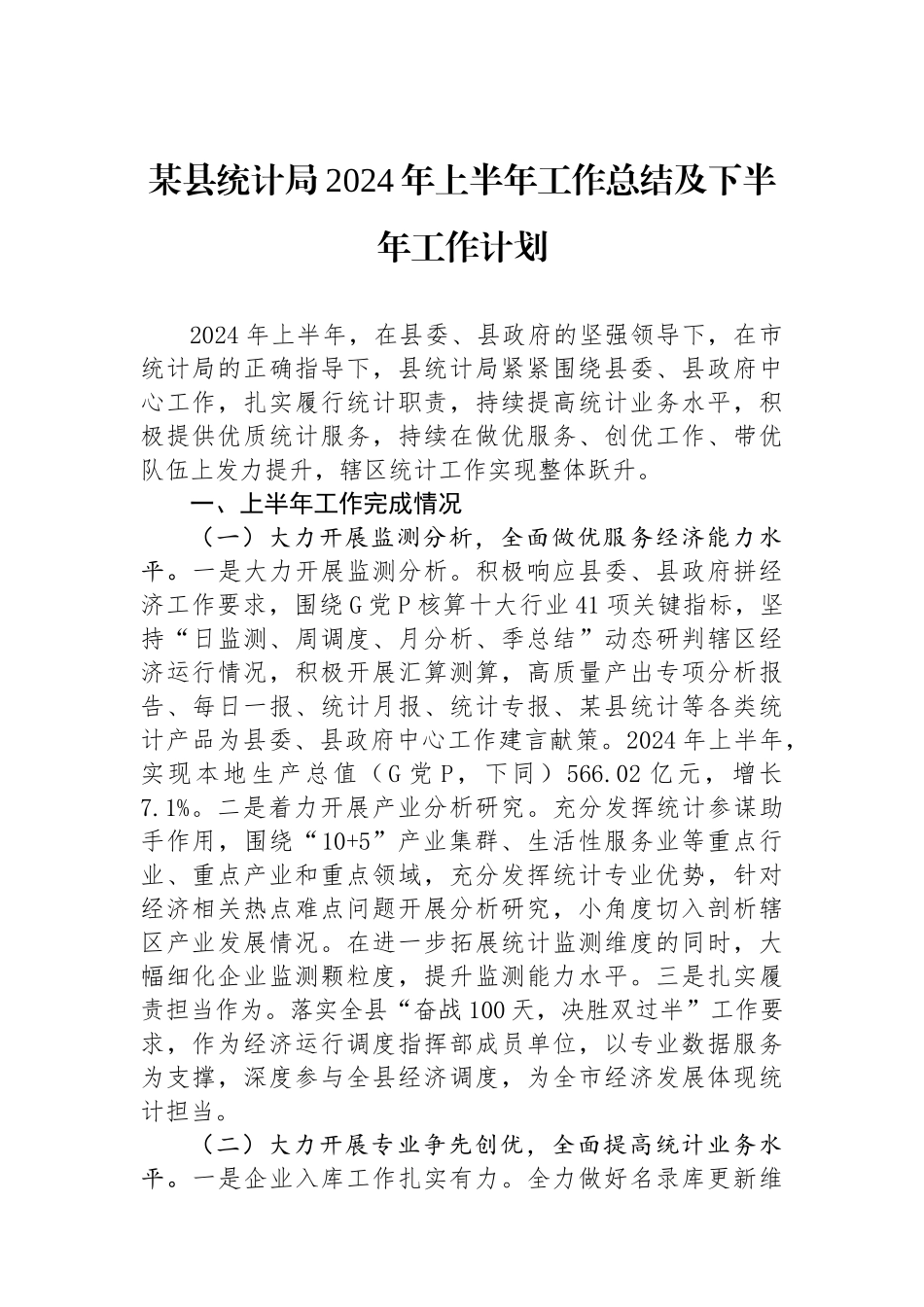 某县统计局2024年上半年工作总结及下半年工作计划

2024年上半年，在县委、县政府的坚强领导下，在市统计局的正确指导下，县统计局紧紧围绕县委、县政府中心工作，扎实履行统计职责，持续提高统计业务水平，积极提供优质统计服务，持续在做优服务、创优工作、带优队伍上发力提升，辖区统计工作实现整体跃升。

一、上半年工作完成情况

（一）大力开展监测分析，全面做优服务经济能力水平。一是大力开展监测分析。积极响应县委、县政府拼经济工作要求，围绕G党P核算十大行业41项关键指标，坚持“日监测、周调度、月分析、季总结”动态研判辖区经济运行情况，积极开展汇算测算，高质量产出专项分析报告、每日一报、统计月报、统计专报、某县统计等各类统计产品为县委、县政府中心工作建言献策。2024年上半年，实现本地生产总值（G党P，下同）566.02亿元，增长7.1%。二是着力开展产业分析研究。充分发挥统计参谋助手作用，围绕“10+5”产业集群、生活性服务业等重点行业、重点产业和重点领域，充分发挥统计专业优势，针对经济相关热点难点问题开展分析研究，小角度切入剖析辖区产业发展情况。在进一步拓展统计监测维度的同时，大幅细化企业监测颗粒度，提升监测能力水平。三是扎实履责担当作为。落实全县“奋战100天，决胜双过半”工作要求，作为经济运行调度指挥部成员单位，以专业数据服务为支撑，深度参与全县经济调度，为全市经济发展体现统计担当。

（二）大力开展专业争先创优，全面提高统计业务水平。一是企业入库工作扎实有力。全力做好名录库更新维